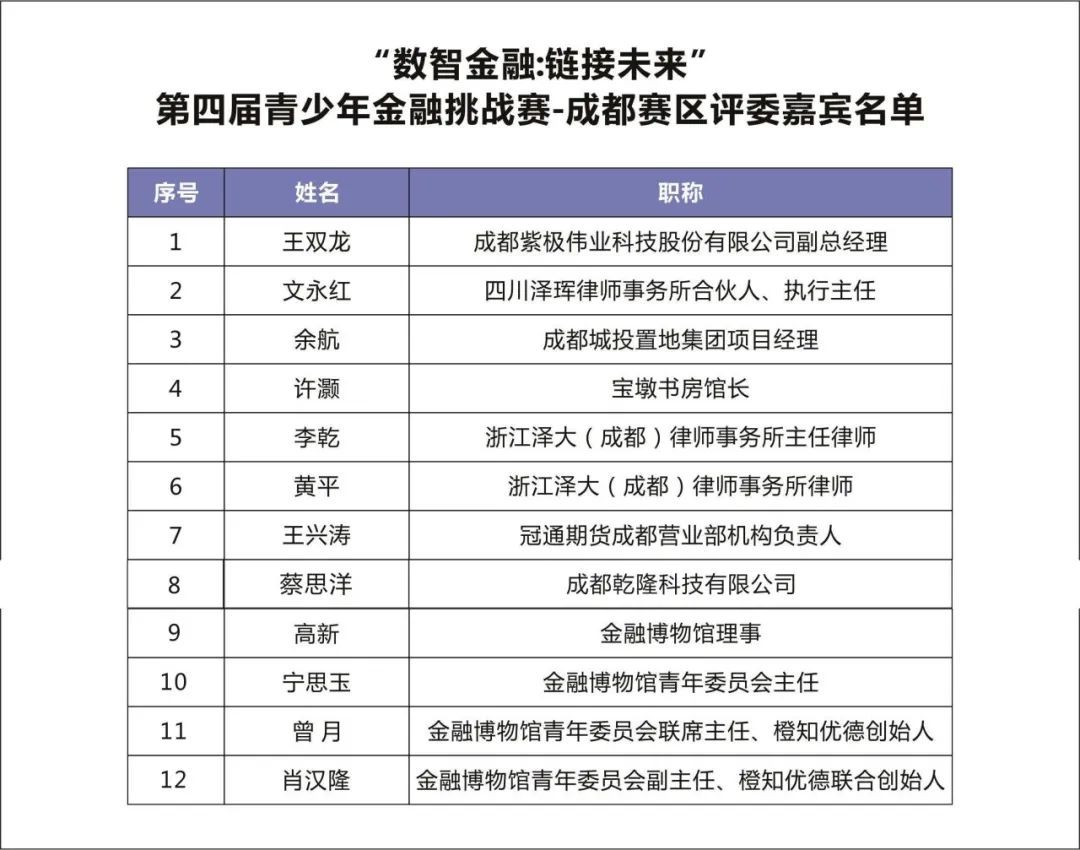 “数智金融:链接未来”
第四届青少年金融挑战赛-成都赛区评委嘉宾名单

| 序号 | 姓名 | 职称 |
|---|---|---|
| 1 | 王双龙 | 成都紫极伟业科技股份有限公司副总经理 |
| 2 | 文永红 | 四川泽珲律师事务所合伙人、执行主任 |
| 3 | 余航 | 成都城投置地集团项目经理 |
| 4 | 许灏 | 宝墩书房馆长 |
| 5 | 李乾 | 浙江泽大（成都）律师事务所主任律师 |
| 6 | 黄平 | 浙江泽大（成都）律师事务所律师 |
| 7 | 王兴涛 | 冠通期货成都营业部机构负责人 |
| 8 | 蔡思洋 | 成都乾隆科技有限公司 |
| 9 | 高新 | 金融博物馆理事 |
| 10 | 宁思玉 | 金融博物馆青年委员会主任 |
| 11 | 曾 月 | 金融博物馆青年委员会联席主任、橙知优德创始人 |
| 12 | 肖汉隆 | 金融博物馆青年委员会副主任、橙知优德联合创始人 |